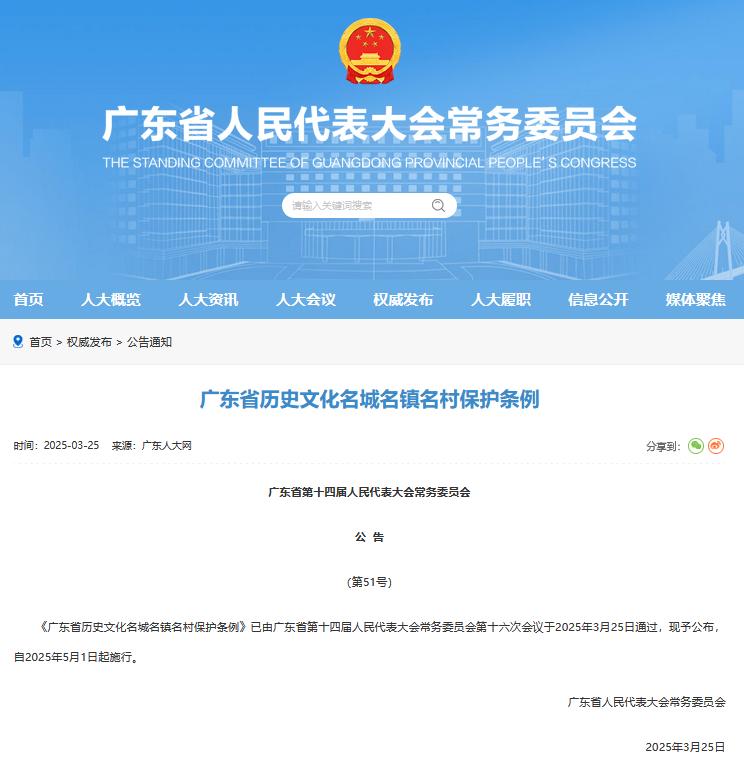 广东省人民代表大会常务委员会

THE STANDING COMMITTEE OF GUANGDONG PROVINCIAL PEOPLE' S CONGRESS

请输入关键词搜索

首页 人大概览 人大资讯 人大会议 权威发布 人大履职 信息公开 媒体聚焦

首页 > 权威发布 > 公告通知

广东省历史文化名城名镇名村保护条例

时间：2025-03-25 来源：广东人大网

分享到：

广东省第十四届人民代表大会常务委员会

公 告

（第51号）

《广东省历史文化名城名镇名村保护条例》已由广东省第十四届人民代表大会常务委员会第十六次会议于2025年3月25日通过，现予公布，自2025年5月1日起施行。

广东省人民代表大会常务委员会

2025年3月25日